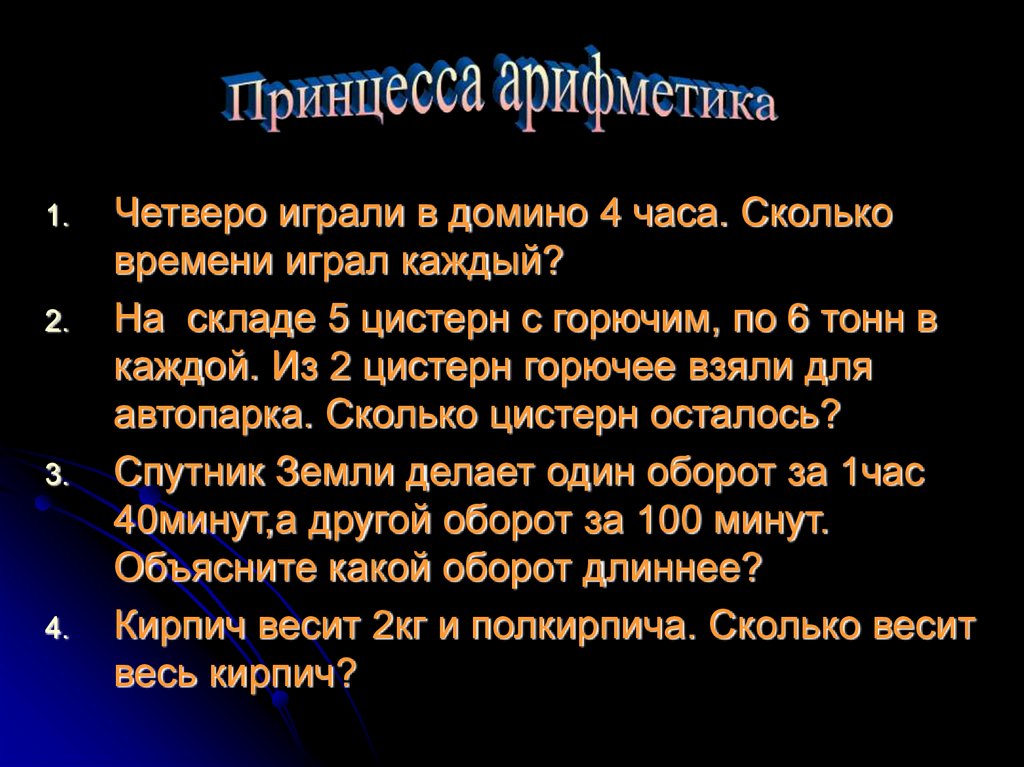 Принцесса арифметика

1. Четверо играли в домино 4 часа. Сколько времени играл каждый?
2. На складе 5 цистерн с горючим, по 6 тонн в каждой. Из 2 цистерн горючее взяли для автопарка. Сколько цистерн осталось?
3. Спутник Земли делает один оборот за 1час 40минут,а другой оборот за 100 минут. Объясните какой оборот длиннее?
4. Кирпич весит 2кг и полкирпича. Сколько весит весь кирпич?